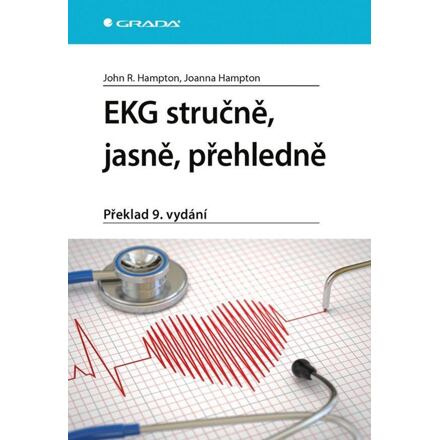 GRADA

John R. Hampton, Joanna Hampton

EKG stručně, jasně, přehledně

Překlad 9. vydání